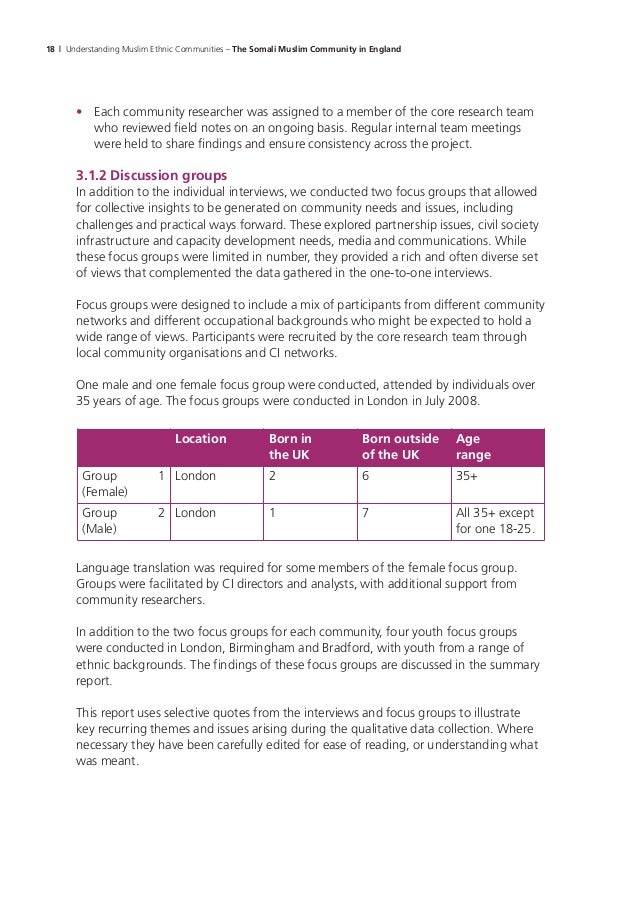 18 | Understanding Muslim Ethnic Communities – The Somali Muslim Community in England

• Each community researcher was assigned to a member of the core research team who reviewed field notes on an ongoing basis. Regular internal team meetings were held to share findings and ensure consistency across the project.

3.1.2 Discussion groups
In addition to the individual interviews, we conducted two focus groups that allowed for collective insights to be generated on community needs and issues, including challenges and practical ways forward. These explored partnership issues, civil society infrastructure and capacity development needs, media and communications. While these focus groups were limited in number, they provided a rich and often diverse set of views that complemented the data gathered in the one-to-one interviews.

Focus groups were designed to include a mix of participants from different community networks and different occupational backgrounds who might be expected to hold a wide range of views. Participants were recruited by the core research team through local community organisations and CI networks.

One male and one female focus group were conducted, attended by individuals over 35 years of age. The focus groups were conducted in London in July 2008.

| | Location | Born in the UK | Born outside of the UK | Age range |
|---|---|---|---|---|
| Group 1 (Female) | London | 2 | 6 | 35+ |
| Group 2 (Male) | London | 1 | 7 | All 35+ except for one 18-25. |

Language translation was required for some members of the female focus group. Groups were facilitated by CI directors and analysts, with additional support from community researchers.

In addition to the two focus groups for each community, four youth focus groups were conducted in London, Birmingham and Bradford, with youth from a range of ethnic backgrounds. The findings of these focus groups are discussed in the summary report.

This report uses selective quotes from the interviews and focus groups to illustrate key recurring themes and issues arising during the qualitative data collection. Where necessary they have been carefully edited for ease of reading, or understanding what was meant.